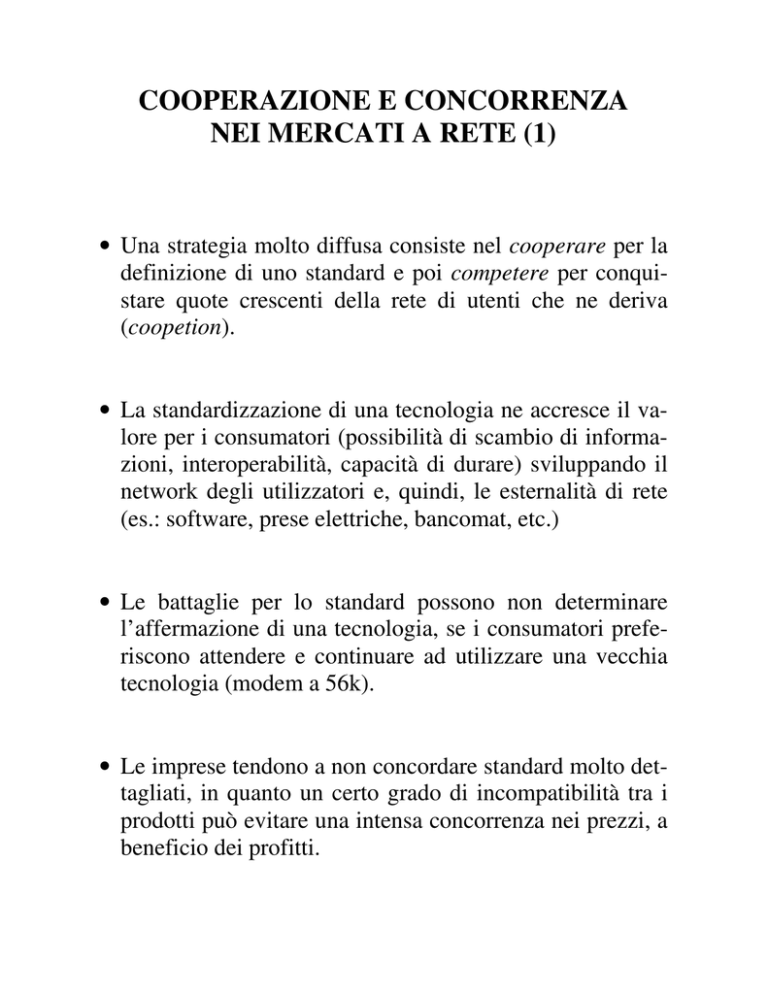 COOPERAZIONE E CONCORRENZA NEI MERCATI A RETE (1)

• Una strategia molto diffusa consiste nel cooperare per la definizione di uno standard e poi competere per conquistare quote crescenti della rete di utenti che ne deriva (coopetion).

• La standardizzazione di una tecnologia ne accresce il valore per i consumatori (possibilità di scambio di informazioni, interoperabilità, capacità di durare) sviluppando il network degli utilizzatori e, quindi, le esternalità di rete (es.: software, prese elettriche, bancomat, etc.)

• Le battaglie per lo standard possono non determinare l'affermazione di una tecnologia, se i consumatori preferiscono attendere e continuare ad utilizzare una vecchia tecnologia (modem a 56k).

• Le imprese tendono a non concordare standard molto dettagliati, in quanto un certo grado di incompatibilità tra i prodotti può evitare una intensa concorrenza nei prezzi, a beneficio dei profitti.